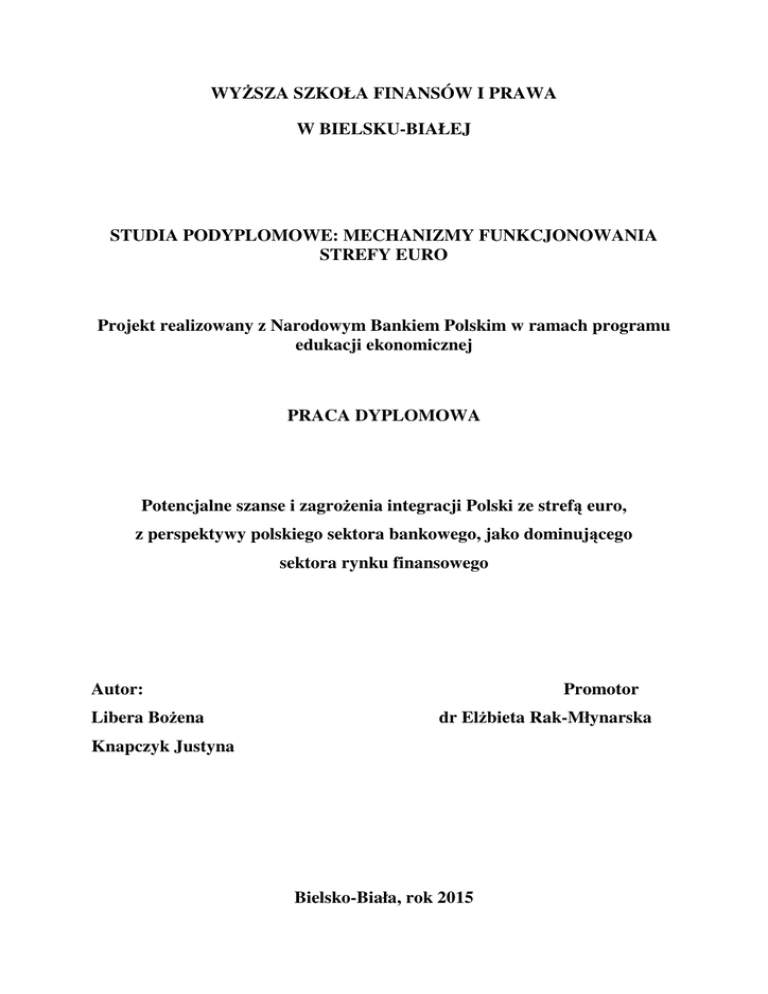 WYŻSZA SZKOŁA FINANSÓW I PRAWA

W BIELSKU-BIAŁEJ

STUDIA PODYPLOMOWE: MECHANIZMY FUNKCJONOWANIA STREFY EURO

Projekt realizowany z Narodowym Bankiem Polskim w ramach programu edukacji ekonomicznej

PRACA DYPLOMOWA

Potencjalne szanse i zagrożenia integracji Polski ze strefą euro, z perspektywy polskiego sektora bankowego, jako dominującego sektora rynku finansowego

Autor:
Libera Bożena
Knapczyk Justyna

Promotor
dr Elżbieta Rak-Młynarska

Bielsko-Biała, rok 2015